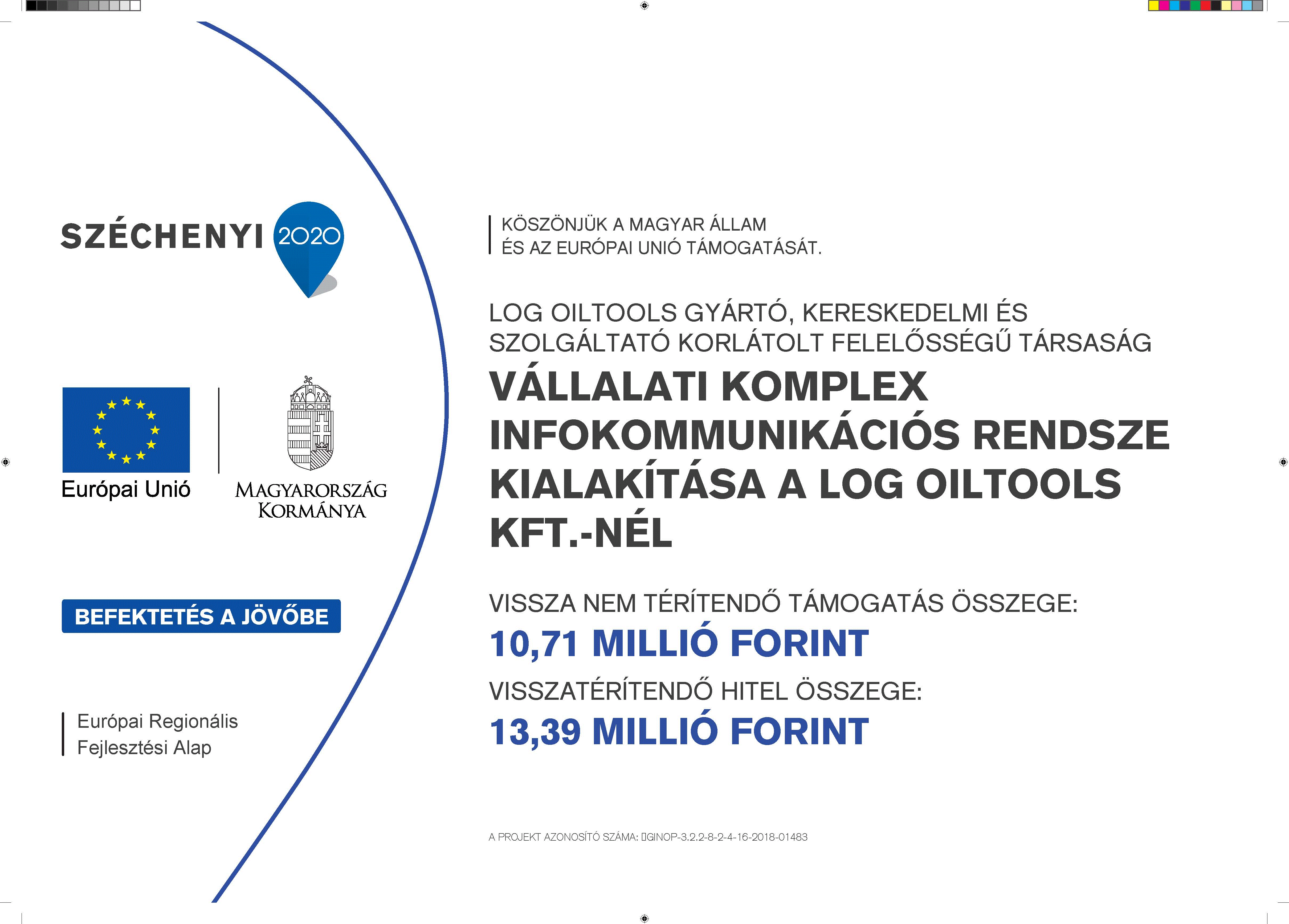 SZÉCHENYI 2020

Európai Unió

MAGYARORSZÁG KORMÁNYA

BEFEKTETÉS A JÖVŐBE

Európai Regionális Fejlesztési Alap

KÖSZÖNJÜK A MAGYAR ÁLLAM ÉS AZ EURÓPAI UNIÓ TÁMOGATÁSÁT.

LOG OILTOOLS GYÁRTÓ, KERESKEDELMI ÉS SZOLGÁLTATÓ KORLÁTOLT FELELŐSSÉGŰ TÁRSASÁG

VÁLLALATI KOMPLEX INFOKOMMUNIKÁCIÓS RENDSZE KIALAKÍTÁSA A LOG OILTOOLS KFT.-NÉL

VISSZA NEM TÉRÍTENDŐ TÁMOGATÁS ÖSSZEGE:

10,71 MILLIÓ FORINT

VISSZATÉRÍTENDŐ HITEL ÖSSZEGE:

13,39 MILLIÓ FORINT

A PROJEKT AZONOSÍTÓ SZÁMA: GINOP-3.2.2-8-2-4-16-2018-01483